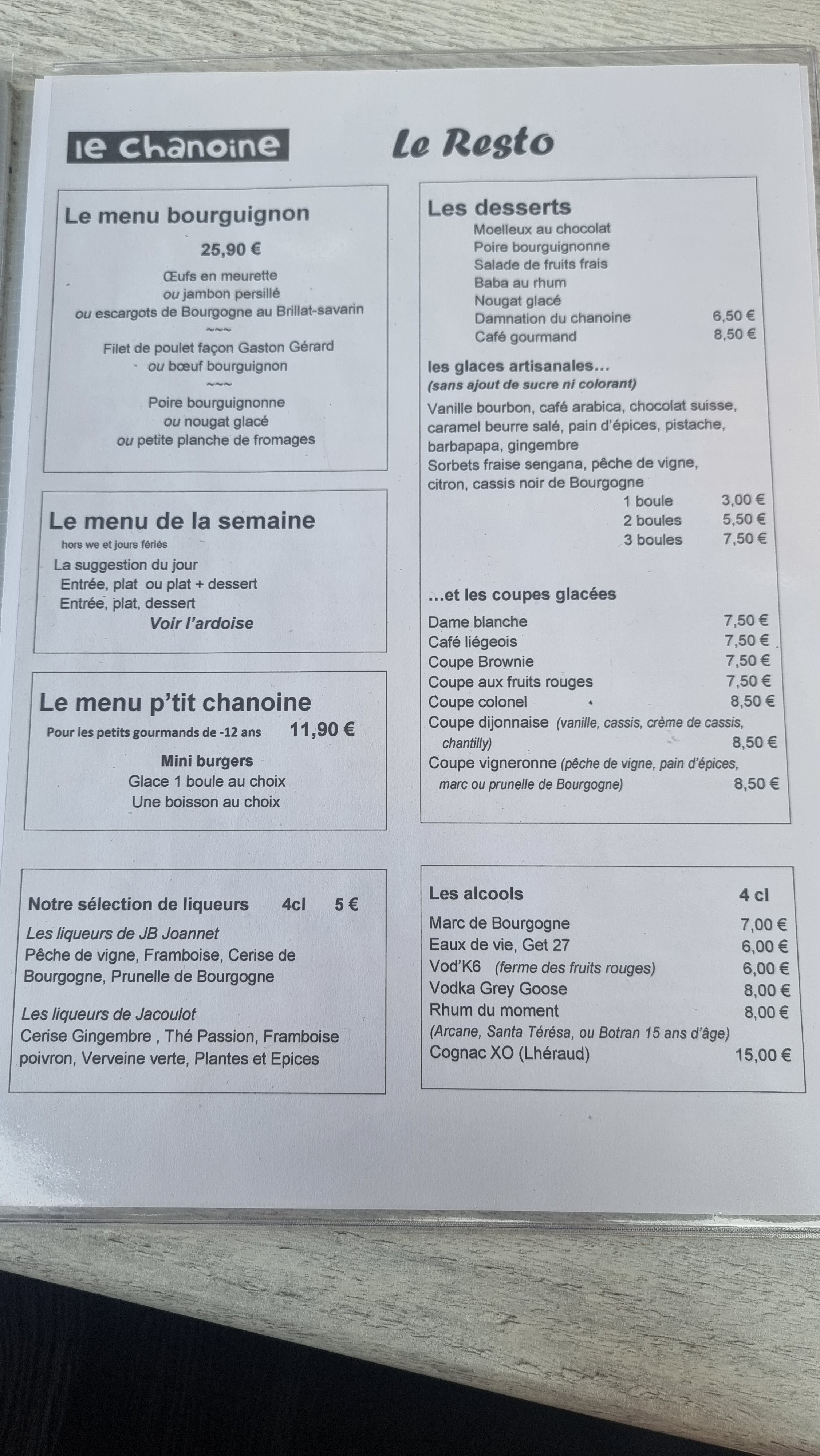 le chanoine

Le Resto

Le menu bourguignon

25,90 €

Œufs en meurette
ou jambon persillé
ou escargots de Bourgogne au Brillat-savarin
~~~
Filet de poulet façon Gaston Gérard
ou bœuf bourguignon
~~~
Poire bourguignonne
ou nougat glacé
ou petite planche de fromages

Le menu de la semaine
hors we et jours fériés
La suggestion du jour
Entrée, plat ou plat + dessert
Entrée, plat, dessert
Voir l'ardoise

Le menu p'tit chanoine
Pour les petits gourmands de -12 ans 11,90 €
Mini burgers
Glace 1 boule au choix
Une boisson au choix

Notre sélection de liqueurs 4cl 5 €
Les liqueurs de JB Joannet
Pêche de vigne, Framboise, Cerise de Bourgogne, Prunelle de Bourgogne

Les liqueurs de Jacoulot
Cerise Gingembre , Thé Passion, Framboise poivron, Verveine verte, Plantes et Epices

Les desserts
Moelleux au chocolat
Poire bourguignonne
Salade de fruits frais
Baba au rhum
Nougat glacé
Damnation du chanoine 6,50 €
Café gourmand 8,50 €

les glaces artisanales...
(sans ajout de sucre ni colorant)
Vanille bourbon, café arabica, chocolat suisse, caramel beurre salé, pain d'épices, pistache, barbapapa, gingembre
Sorbets fraise sengana, pêche de vigne, citron, cassis noir de Bourgogne
1 boule 3,00 €
2 boules 5,50 €
3 boules 7,50 €

...et les coupes glacées
Dame blanche 7,50 €
Café liégeois 7,50 €
Coupe Brownie 7,50 €
Coupe aux fruits rouges 7,50 €
Coupe colonel 8,50 €
Coupe dijonnaise (vanille, cassis, crème de cassis, chantilly) 8,50 €
Coupe vigneronne (pêche de vigne, pain d'épices, marc ou prunelle de Bourgogne) 8,50 €

Les alcools 4 cl
Marc de Bourgogne 7,00 €
Eaux de vie, Get 27 6,00 €
Vod'K6 (ferme des fruits rouges) 6,00 €
Vodka Grey Goose 8,00 €
Rhum du moment 8,00 €
(Arcane, Santa Térésa, ou Botran 15 ans d'âge)
Cognac XO (Lhéraud) 15,00 €